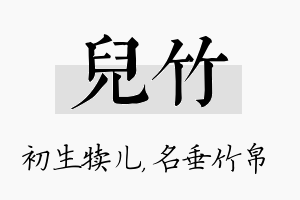 兒竹

初生犊儿，名垂竹帛